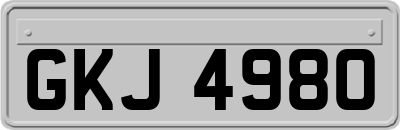 GKJ 4980